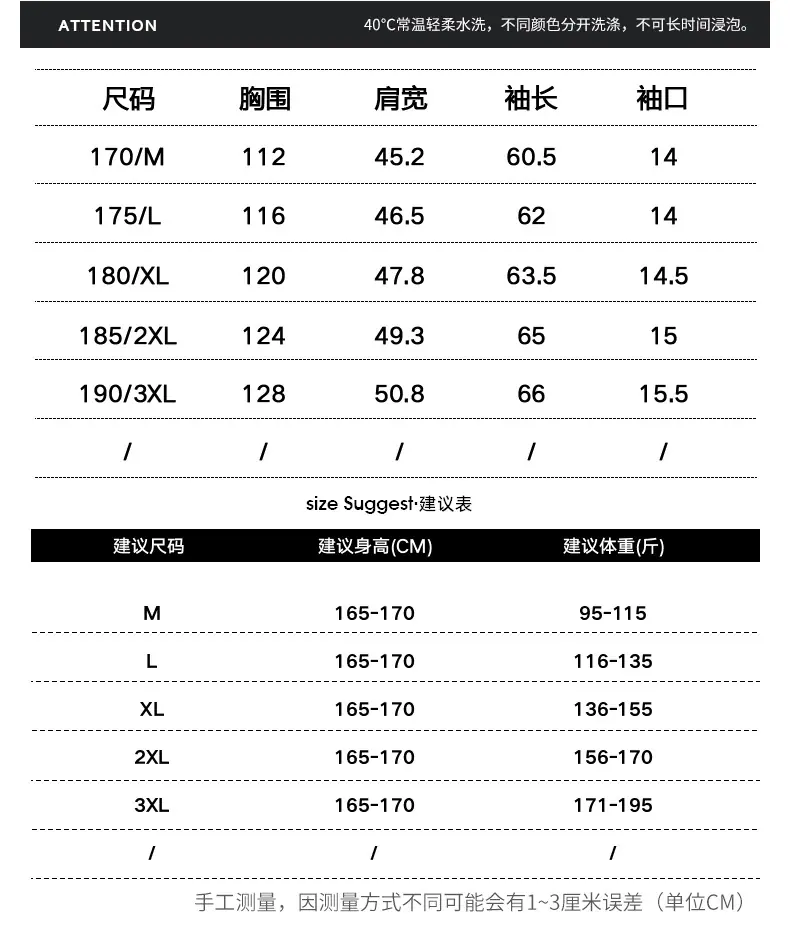 ATTENTION

40°C常温轻柔水洗，不同颜色分开洗涤，不可长时间浸泡。

| 尺码 | 胸围 | 肩宽 | 袖长 | 袖口 |
|---|---|---|---|---|
| 170/M | 112 | 45.2 | 60.5 | 14 |
| 175/L | 116 | 46.5 | 62 | 14 |
| 180/XL | 120 | 47.8 | 63.5 | 14.5 |
| 185/2XL | 124 | 49.3 | 65 | 15 |
| 190/3XL | 128 | 50.8 | 66 | 15.5 |
| / | / | / | / | / |

size Suggest·建议表

| 建议尺码 | 建议身高(CM) | 建议体重(斤) |
|---|---|---|
| M | 165-170 | 95-115 |
| L | 165-170 | 116-135 |
| XL | 165-170 | 136-155 |
| 2XL | 165-170 | 156-170 |
| 3XL | 165-170 | 171-195 |
| / | / | / |

手工测量，因测量方式不同可能会有1~3厘米误差（单位CM）